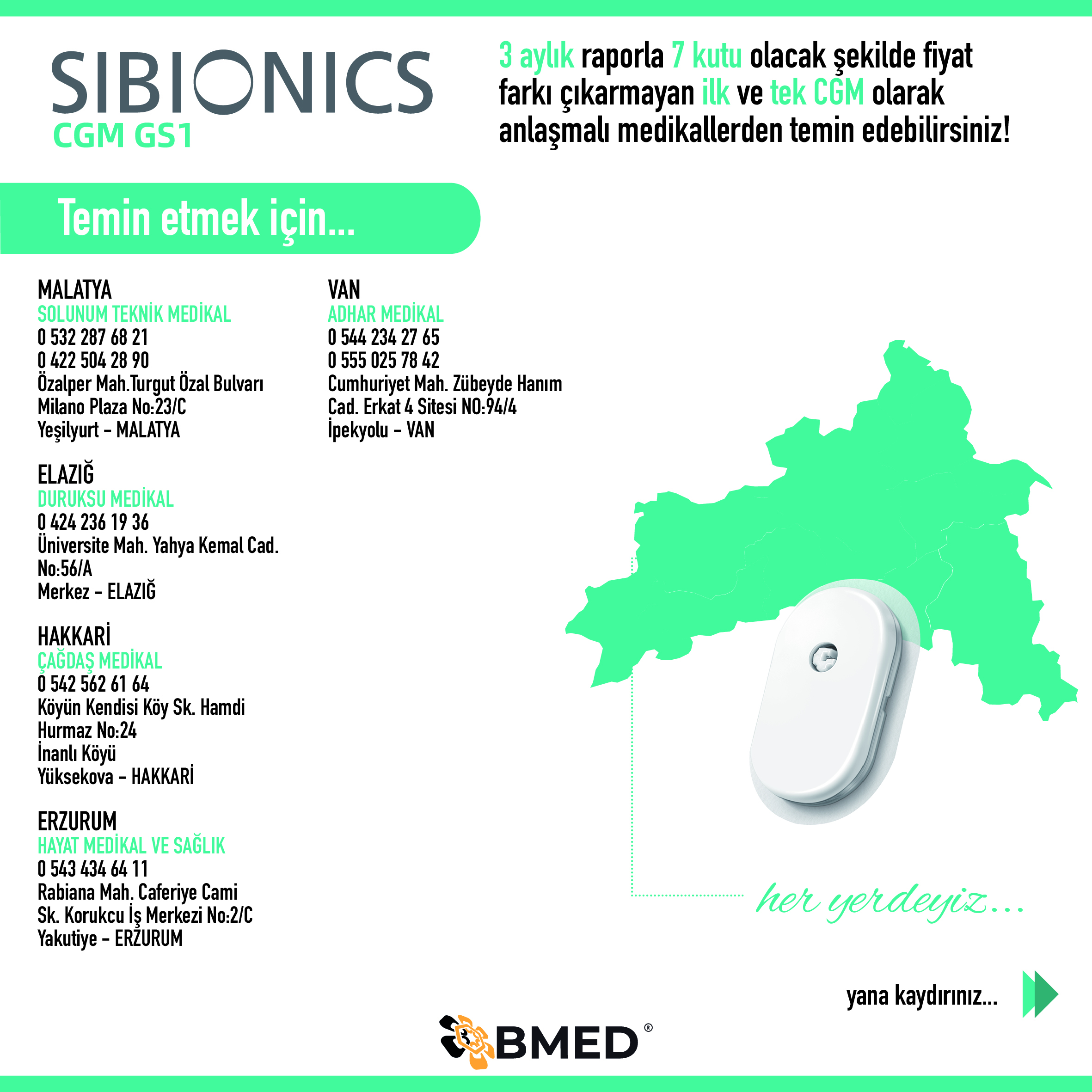 SIBIONICS
CGM GS1

3 aylık raporla 7 kutu olacak şekilde fiyat farkı çıkarmayan ilk ve tek CGM olarak anlaşmalı medikallerden temin edebilirsiniz!

Temin etmek için...

MALATYA
SOLUNUM TEKNİK MEDİKAL
0 532 287 68 21
0 422 504 28 90
Özalper Mah.Turgut Özal Bulvarı
Milano Plaza No:23/C
Yeşilyurt - MALATYA

ELAZIĞ
DURUKSU MEDİKAL
0 424 236 19 36
Üniversite Mah. Yahya Kemal Cad.
No:56/A
Merkez - ELAZIĞ

HAKKARİ
ÇAĞDAŞ MEDİKAL
0 542 562 61 64
Köyün Kendisi Köy Sk. Hamdi
Hurmaz No:24
İnanlı Köyü
Yüksekova - HAKKARİ

ERZURUM
HAYAT MEDİKAL VE SAĞLIK
0 543 434 64 11
Rabiana Mah. Caferiye Cami
Sk. Korukcu İş Merkezi No:2/C
Yakutiye - ERZURUM

VAN
ADHAR MEDİKAL
0 544 234 27 65
0 555 025 78 42
Cumhuriyet Mah. Zübeyde Hanım
Cad. Erkat 4 Sitesi NO:94/4
İpekyolu - VAN

her yerdeyiz...

yana kaydırınız...

BMED®